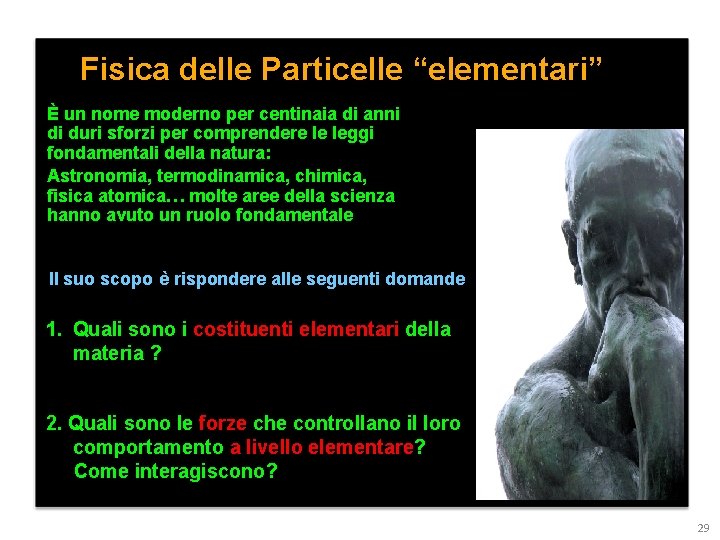 Fisica delle Particelle “elementari”

È un nome moderno per centinaia di anni di duri sforzi per comprendere le leggi fondamentali della natura:

Astronomia, termodinamica, chimica, fisica atomica… molte aree della scienza hanno avuto un ruolo fondamentale

Il suo scopo è rispondere alle seguenti domande

1. Quali sono i costituenti elementari della materia ?

2. Quali sono le forze che controllano il loro comportamento a livello elementare? Come interagiscono?

29